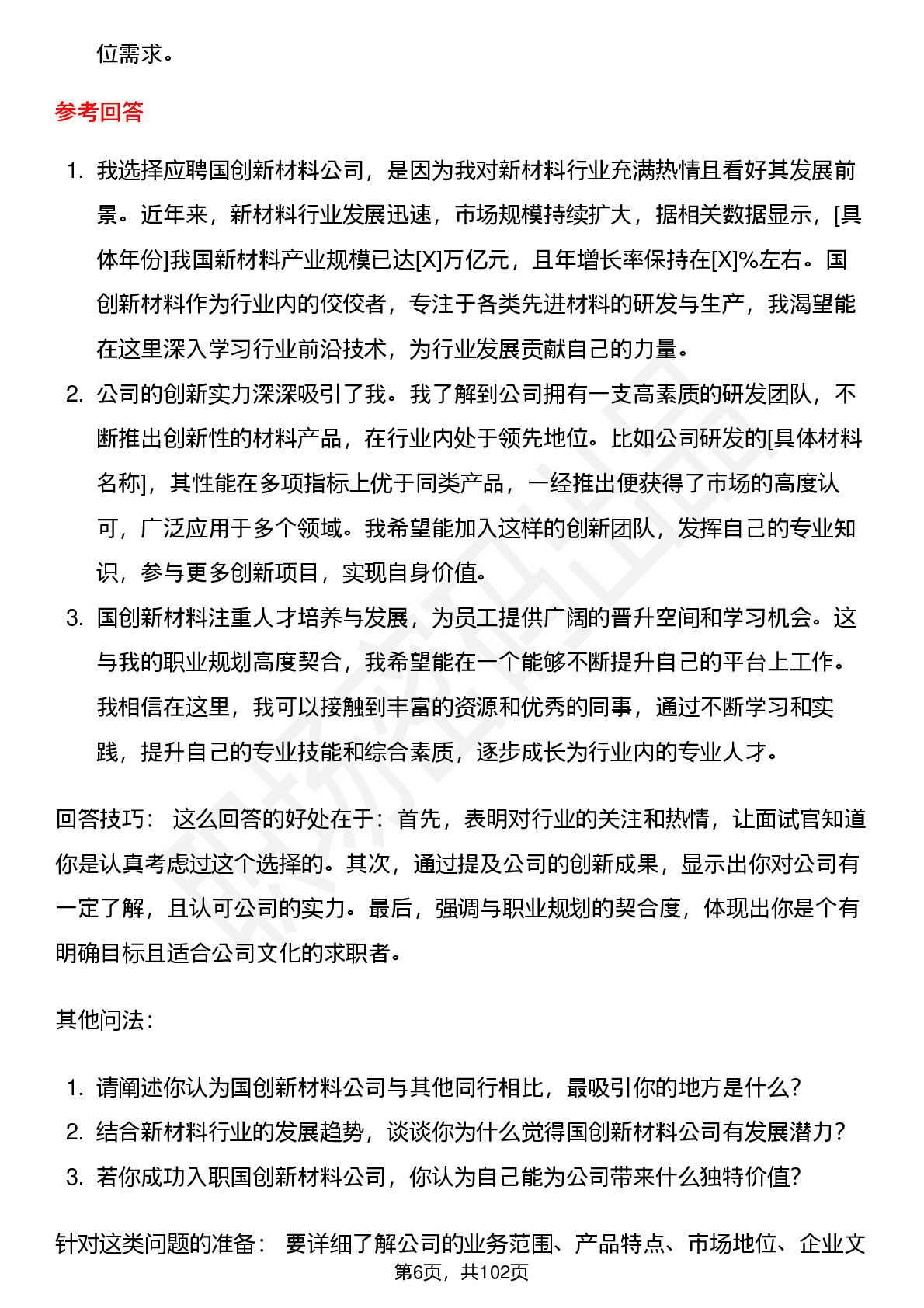 位需求。

参考回答

1. 我选择应聘国创新材料公司，是因为我对新材料行业充满热情且看好其发展前景。近年来，新材料行业发展迅速，市场规模持续扩大，据相关数据显示，[具体年份]我国新材料产业规模已达[X]万亿元，且年增长率保持在[X]%左右。国创新材料作为行业内的佼佼者，专注于各类先进材料的研发与生产，我渴望能在这里深入学习行业前沿技术，为行业发展贡献自己的力量。
2. 公司的创新实力深深吸引了我。我了解到公司拥有一支高素质的研发团队，不断推出创新性的材料产品，在行业内处于领先地位。比如公司研发的[具体材料名称]，其性能在多项指标上优于同类产品，一经推出便获得了市场的高度认可，广泛应用于多个领域。我希望能加入这样的创新团队，发挥自己的专业知识，参与更多创新项目，实现自身价值。
3. 国创新材料注重人才培养与发展，为员工提供广阔的晋升空间和学习机会。这与我的职业规划高度契合，我希望能在一个能够不断提升自己的平台上工作。我相信在这里，我可以接触到丰富的资源和优秀的同事，通过不断学习和实践，提升自己的专业技能和综合素质，逐步成长为行业内的专业人才。

回答技巧： 这么回答的好处在于：首先，表明对行业的关注和热情，让面试官知道你是认真考虑过这个选择的。其次，通过提及公司的创新成果，显示出你对公司有一定了解，且认可公司的实力。最后，强调与职业规划的契合度，体现出你是个有明确目标且适合公司文化的求职者。

其他问法：

1. 请阐述你认为国创新材料公司与其他同行相比，最吸引你的地方是什么？
2. 结合新材料行业的发展趋势，谈谈你为什么觉得国创新材料公司有发展潜力？
3. 若你成功入职国创新材料公司，你认为自己能为公司带来什么独特价值？

针对这类问题的准备： 要详细了解公司的业务范围、产品特点、市场地位、企业文

第6页，共102页